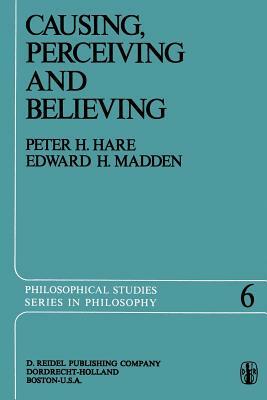 CAUSING, PERCEIVING AND BELIEVING

PETER H. HARE
EDWARD H. MADDEN

PHILOSOPHICAL STUDIES SERIES IN PHILOSOPHY

6

D. REIDEL PUBLISHING COMPANY
DORDRECHT-HOLLAND
BOSTON-U.S.A.